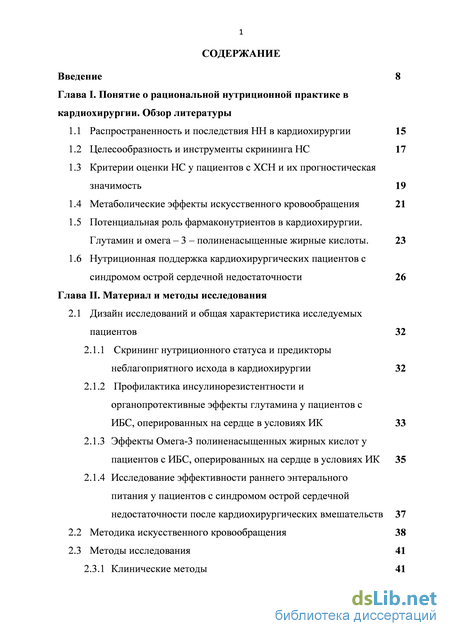 1

СОДЕРЖАНИЕ

Введение 8

Глава I. Понятие о рациональной нутриционной практике в кардиохирургии. Обзор литературы

1.1 Распространенность и последствия НН в кардиохирургии 15

1.2 Целесообразность и инструменты скрининга НС 17

1.3 Критерии оценки НС у пациентов с ХСН и их прогностическая значимость 19

1.4 Метаболические эффекты искусственного кровообращения 21

1.5 Потенциальная роль фармаконутриентов в кардиохирургии. Глутамин и омега – 3 – полиненасыщенные жирные кислоты. 23

1.6 Нутриционная поддержка кардиохирургических пациентов с синдромом острой сердечной недостаточности 26

Глава II. Материал и методы исследования

2.1 Дизайн исследований и общая характеристика исследуемых пациентов 32

2.1.1 Скрининг нутриционного статуса и предикторы неблагоприятного исхода в кардиохирургии 32

2.1.2 Профилактика инсулинорезистентности и органопротективные эффекты глутамина у пациентов с ИБС, оперированных на сердце в условиях ИК 33

2.1.3 Эффекты Омега-3 полиненасыщенных жирных кислот у пациентов с ИБС, оперированных на сердце в условиях ИК 35

2.1.4 Исследование эффективности раннего энтерального питания у пациентов с синдромом острой сердечной недостаточности после кардиохирургических вмешательств 37

2.2 Методика искусственного кровообращения 38

2.3 Методы исследования 41

2.3.1 Клинические методы 41

dsLib.net
библиотека диссертаций